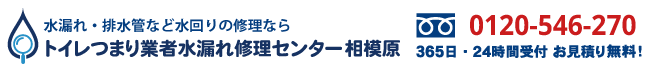 水漏れ・排水管など水回りの修理なら
トイレつまり業者水漏れ修理センター相模原

0120-546-270
365日・24時間受付 お見積り無料！